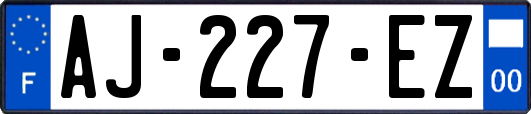 F
AJ-227-EZ
00